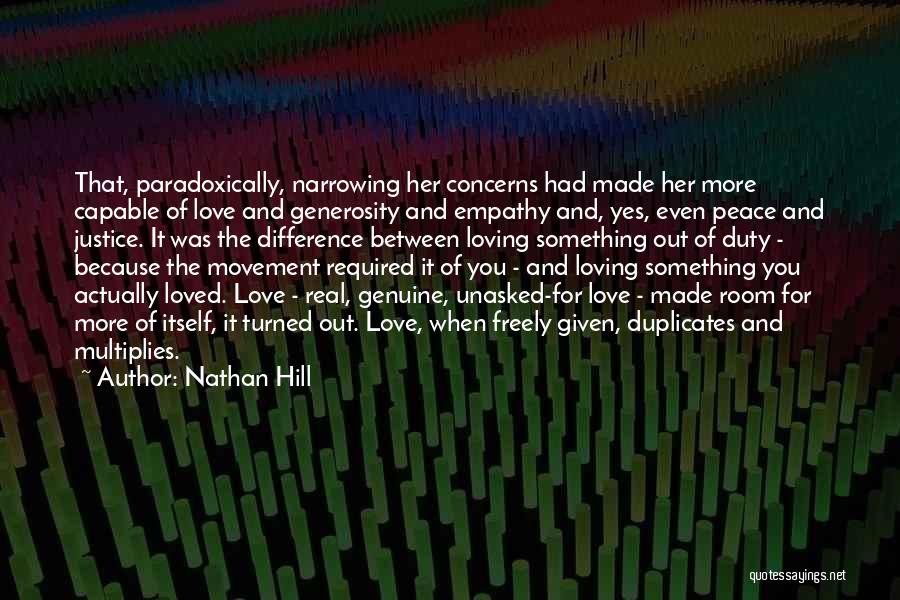 That, paradoxically, narrowing her concerns had made her more capable of love and generosity and empathy and, yes, even peace and justice. It was the difference between loving something out of duty - because the movement required it of you - and loving something you actually loved. Love - real, genuine, unasked-for love - made room for more of itself, it turned out. Love, when freely given, duplicates and multiplies.

~ Author: Nathan Hill

quotessayings.net